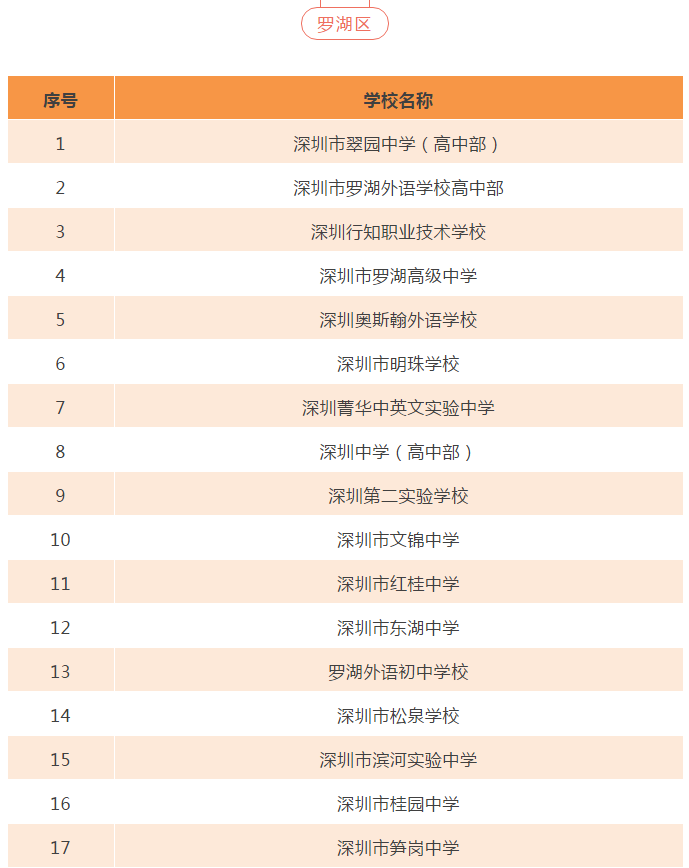 罗湖区

| 序号 | 学校名称 |
|---|---|
| 1 | 深圳市翠园中学（高中部） |
| 2 | 深圳市罗湖外语学校高中部 |
| 3 | 深圳行知职业技术学校 |
| 4 | 深圳市罗湖高级中学 |
| 5 | 深圳奥斯翰外语学校 |
| 6 | 深圳市明珠学校 |
| 7 | 深圳菁华中英文实验中学 |
| 8 | 深圳中学（高中部） |
| 9 | 深圳第二实验学校 |
| 10 | 深圳市文锦中学 |
| 11 | 深圳市红桂中学 |
| 12 | 深圳市东湖中学 |
| 13 | 罗湖外语初中学校 |
| 14 | 深圳市松泉学校 |
| 15 | 深圳市滨河实验中学 |
| 16 | 深圳市桂园中学 |
| 17 | 深圳市笋岗中学 |